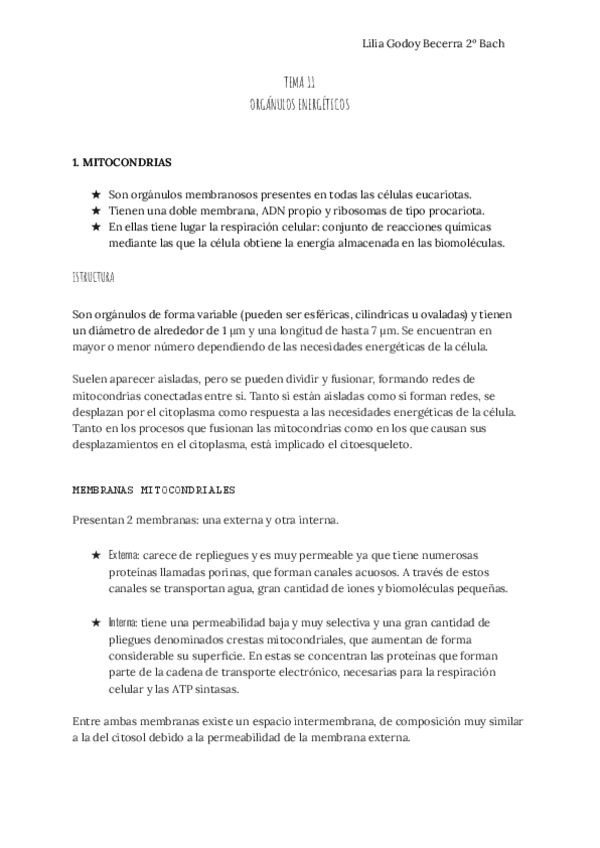 Lilia Godoy Becerra 2º Bach

TEMA 11
ORGÁNULOS ENERGÉTICOS

1. MITOCONDRIAS

★ Son orgánulos membranosos presentes en todas las células eucariotas.
★ Tienen una doble membrana, ADN propio y ribosomas de tipo procariota.
★ En ellas tiene lugar la respiración celular: conjunto de reacciones químicas mediante las que la célula obtiene la energía almacenada en las biomoléculas.

ESTRUCTURA

Son orgánulos de forma variable (pueden ser esféricas, cilíndricas u ovaladas) y tienen un diámetro de alrededor de 1 μm y una longitud de hasta 7 μm. Se encuentran en mayor o menor número dependiendo de las necesidades energéticas de la célula.

Suelen aparecer aisladas, pero se pueden dividir y fusionar, formando redes de mitocondrias conectadas entre sí. Tanto si están aisladas como si forman redes, se desplazan por el citoplasma como respuesta a las necesidades energéticas de la célula. Tanto en los procesos que fusionan las mitocondrias como en los que causan sus desplazamientos en el citoplasma, está implicado el citoesqueleto.

MEMBRANAS MITOCONDRIALES

Presentan 2 membranas: una externa y otra interna.

★ Externa: carece de repliegues y es muy permeable ya que tiene numerosas proteínas llamadas porinas, que forman canales acuosos. A través de estos canales se transportan agua, gran cantidad de iones y biomoléculas pequeñas.

★ Interna: tiene una permeabilidad baja y muy selectiva y una gran cantidad de pliegues denominados crestas mitocondriales, que aumentan de forma considerable su superficie. En estas se concentran las proteínas que forman parte de la cadena de transporte electrónico, necesarias para la respiración celular y las ATP sintasas.

Entre ambas membranas existe un espacio intermembrana, de composición muy similar a la del citosol debido a la permeabilidad de la membrana externa.